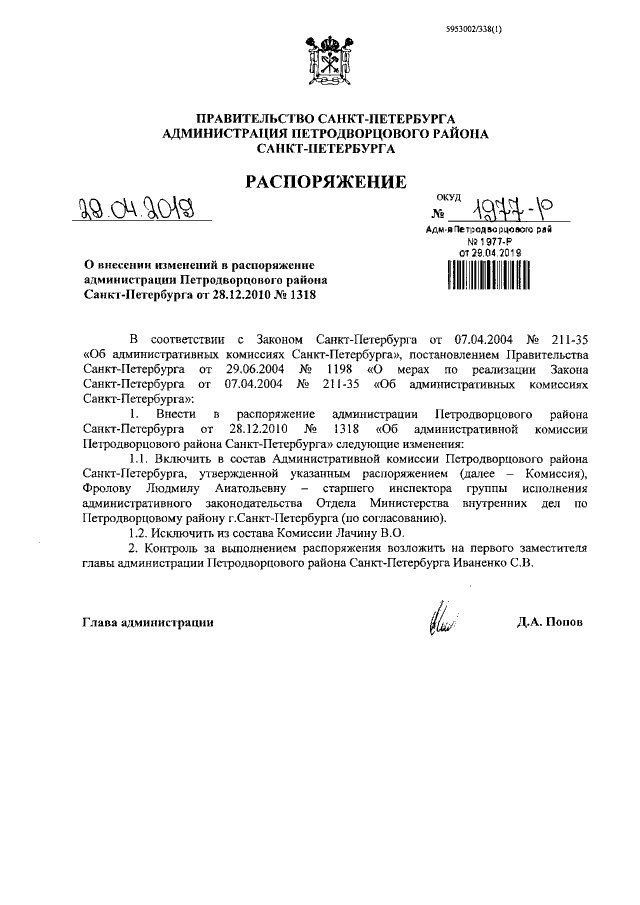 5953002/338(1)

ПРАВИТЕЛЬСТВО САНКТ-ПЕТЕРБУРГА
АДМИНИСТРАЦИЯ ПЕТРОДВОРЦОВОГО РАЙОНА
САНКТ-ПЕТЕРБУРГА

РАСПОРЯЖЕНИЕ

29.04.2019

ОКУД
№ 1977-р

Адм-я Петродворцового рай
№ 1977-Р
от 29.04.2019

О внесении изменений в распоряжение администрации Петродворцового района Санкт-Петербурга от 28.12.2010 № 1318

В соответствии с Законом Санкт-Петербурга от 07.04.2004 № 211-35 «Об административных комиссиях Санкт-Петербурга», постановлением Правительства Санкт-Петербурга от 29.06.2004 № 1198 «О мерах по реализации Закона Санкт-Петербурга от 07.04.2004 № 211-35 «Об административных комиссиях Санкт-Петербурга»:

1. Внести в распоряжение администрации Петродворцового района Санкт-Петербурга от 28.12.2010 № 1318 «Об административной комиссии Петродворцового района Санкт-Петербурга» следующие изменения:

1.1. Включить в состав Административной комиссии Петродворцового района Санкт-Петербурга, утвержденной указанным распоряжением (далее – Комиссия), Фролову Людмилу Анатольевну – старшего инспектора группы исполнения административного законодательства Отдела Министерства внутренних дел по Петродворцовому району г.Санкт-Петербурга (по согласованию).

1.2. Исключить из состава Комиссии Лачину В.О.

2. Контроль за выполнением распоряжения возложить на первого заместителя главы администрации Петродворцового района Санкт-Петербурга Иваненко С.В.

Глава администрации Д.А. Попов